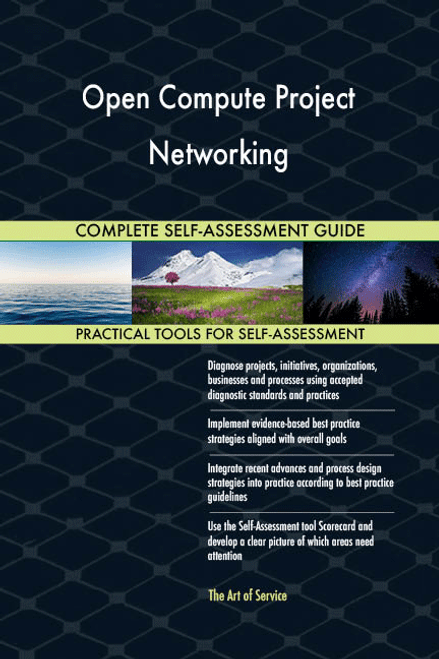 Open Compute Project Networking

COMPLETE SELF-ASSESSMENT GUIDE

PRACTICAL TOOLS FOR SELF-ASSESSMENT

Diagnose projects, initiatives, organizations, businesses and processes using accepted diagnostic standards and practices

Implement evidence-based best practice strategies aligned with overall goals

Integrate recent advances and process design strategies into practice according to best practice guidelines

Use the Self-Assessment tool Scorecard and develop a clear picture of which areas need attention

The Art of Service